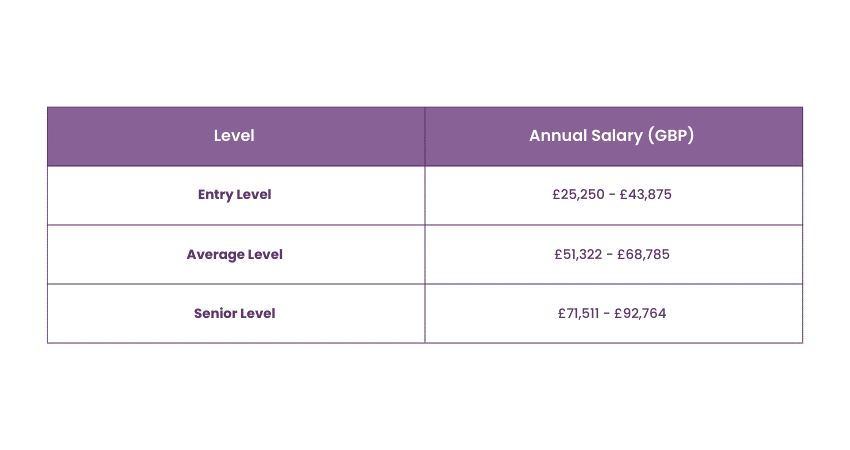 | Level | Annual Salary (GBP) |
|---|---|
| Entry Level | £25,250 - £43,875 |
| Average Level | £51,322 - £68,785 |
| Senior Level | £71,511 - £92,764 |